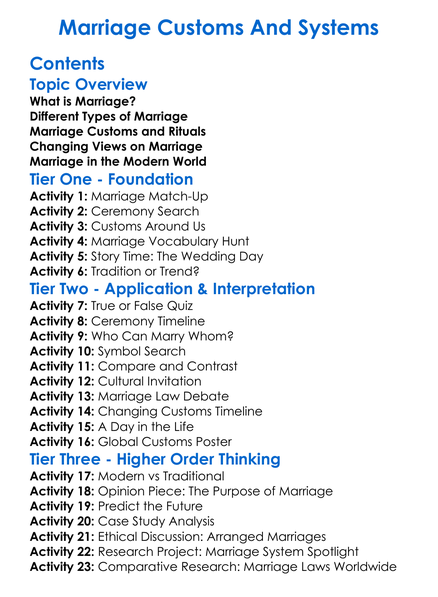 Marriage Customs And Systems

Contents
Topic Overview
What is Marriage?
Different Types of Marriage
Marriage Customs and Rituals
Changing Views on Marriage
Marriage in the Modern World
Tier One - Foundation
Activity 1: Marriage Match-Up
Activity 2: Ceremony Search
Activity 3: Customs Around Us
Activity 4: Marriage Vocabulary Hunt
Activity 5: Story Time: The Wedding Day
Activity 6: Tradition or Trend?
Tier Two - Application & Interpretation
Activity 7: True or False Quiz
Activity 8: Ceremony Timeline
Activity 9: Who Can Marry Whom?
Activity 10: Symbol Search
Activity 11: Compare and Contrast
Activity 12: Cultural Invitation
Activity 13: Marriage Law Debate
Activity 14: Changing Customs Timeline
Activity 15: A Day in the Life
Activity 16: Global Customs Poster
Tier Three - Higher Order Thinking
Activity 17: Modern vs Traditional
Activity 18: Opinion Piece: The Purpose of Marriage
Activity 19: Predict the Future
Activity 20: Case Study Analysis
Activity 21: Ethical Discussion: Arranged Marriages
Activity 22: Research Project: Marriage System Spotlight
Activity 23: Comparative Research: Marriage Laws Worldwide